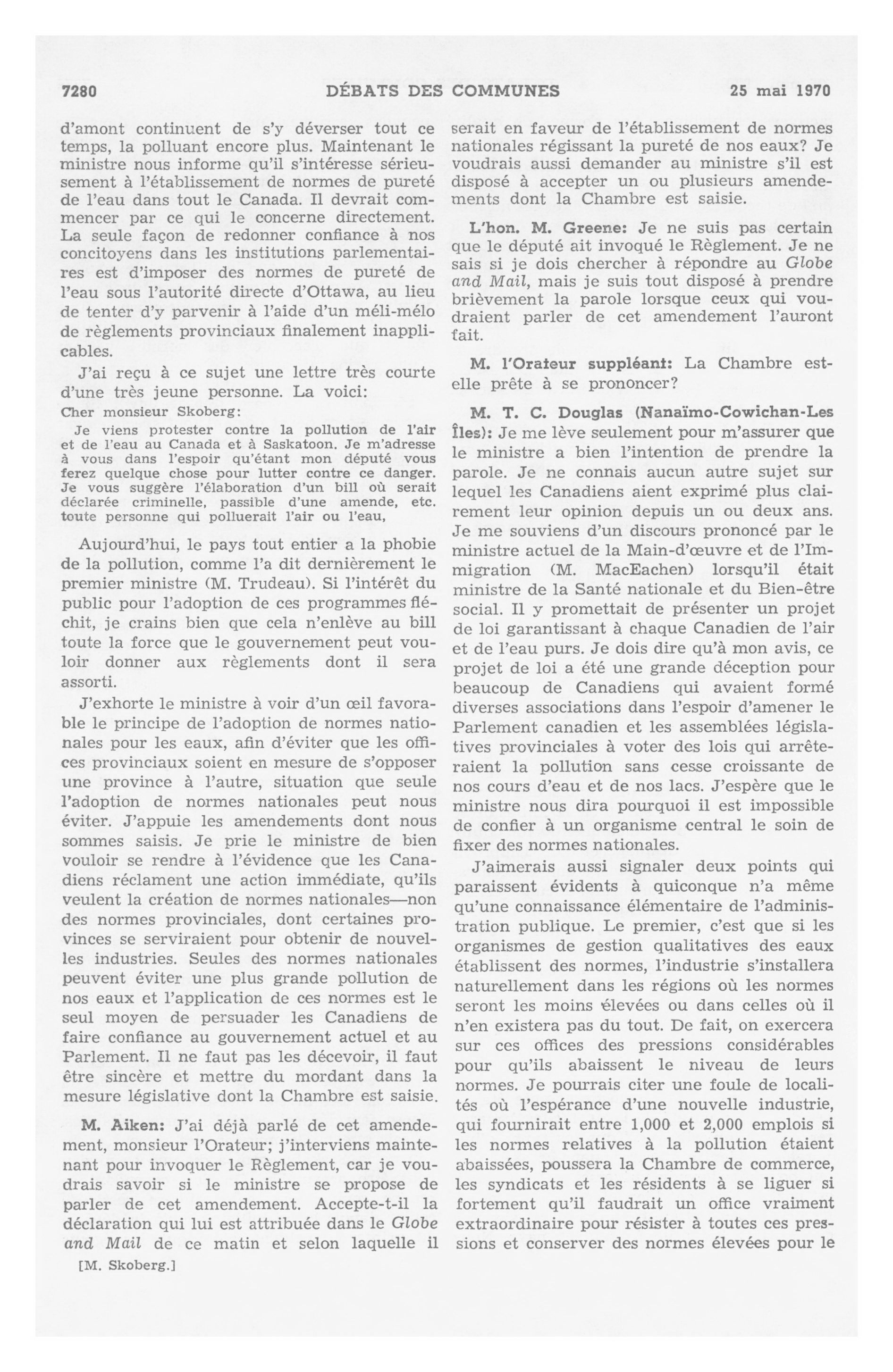 7280 DÉBATS DES COMMUNES 25 mai 1970

d'amont continuent de s'y déverser tout ce temps, la polluant encore plus. Maintenant le ministre nous informe qu'il s'intéresse sérieusement à l'établissement de normes de pureté de l'eau dans tout le Canada. Il devrait commencer par ce qui le concerne directement. La seule façon de redonner confiance à nos concitoyens dans les institutions parlementaires est d'imposer des normes de pureté de l'eau sous l'autorité directe d'Ottawa, au lieu de tenter d'y parvenir à l'aide d'un méli-mélo de règlements provinciaux finalement inapplicables.

J'ai reçu à ce sujet une lettre très courte d'une très jeune personne. La voici:

Cher monsieur Skoberg:

Je viens protester contre la pollution de l'air et de l'eau au Canada et à Saskatoon. Je m'adresse à vous dans l'espoir qu'étant mon député vous ferez quelque chose pour lutter contre ce danger. Je vous suggère l'élaboration d'un bill où serait déclarée criminelle, passible d'une amende, etc. toute personne qui polluerait l'air ou l'eau,

Aujourd'hui, le pays tout entier a la phobie de la pollution, comme l'a dit dernièrement le premier ministre (M. Trudeau). Si l'intérêt du public pour l'adoption de ces programmes fléchit, je crains bien que cela n'enlève au bill toute la force que le gouvernement peut vouloir donner aux règlements dont il sera assorti.

J'exhorte le ministre à voir d'un œil favorable le principe de l'adoption de normes nationales pour les eaux, afin d'éviter que les offices provinciaux soient en mesure de s'opposer une province à l'autre, situation que seule l'adoption de normes nationales peut nous éviter. J'appuie les amendements dont nous sommes saisis. Je prie le ministre de bien vouloir se rendre à l'évidence que les Canadiens réclament une action immédiate, qu'ils veulent la création de normes nationales—non des normes provinciales, dont certaines provinces se serviraient pour obtenir de nouvelles industries. Seules des normes nationales peuvent éviter une plus grande pollution de nos eaux et l'application de ces normes est le seul moyen de persuader les Canadiens de faire confiance au gouvernement actuel et au Parlement. Il ne faut pas les décevoir, il faut être sincère et mettre du mordant dans la mesure législative dont la Chambre est saisie.

M. Aiken: J'ai déjà parlé de cet amendement, monsieur l'Orateur; j'interviens maintenant pour invoquer le Règlement, car je voudrais savoir si le ministre se propose de parler de cet amendement. Accepte-t-il la déclaration qui lui est attribuée dans le Globe and Mail de ce matin et selon laquelle il

[M. Skoberg.]

serait en faveur de l'établissement de normes nationales régissant la pureté de nos eaux? Je voudrais aussi demander au ministre s'il est disposé à accepter un ou plusieurs amendements dont la Chambre est saisie.

L'hon. M. Greene: Je ne suis pas certain que le député ait invoqué le Règlement. Je ne sais si je dois chercher à répondre au Globe and Mail, mais je suis tout disposé à prendre brièvement la parole lorsque ceux qui voudraient parler de cet amendement l'auront fait.

M. l'Orateur suppléant: La Chambre est-elle prête à se prononcer?

M. T. C. Douglas (Nanaïmo-Cowichan-Les Îles): Je me lève seulement pour m'assurer que le ministre a bien l'intention de prendre la parole. Je ne connais aucun autre sujet sur lequel les Canadiens aient exprimé plus clairement leur opinion depuis un ou deux ans. Je me souviens d'un discours prononcé par le ministre actuel de la Main-d'œuvre et de l'Immigration (M. MacEachen) lorsqu'il était ministre de la Santé nationale et du Bien-être social. Il y promettait de présenter un projet de loi garantissant à chaque Canadien de l'air et de l'eau purs. Je dois dire qu'à mon avis, ce projet de loi a été une grande déception pour beaucoup de Canadiens qui avaient formé diverses associations dans l'espoir d'amener le Parlement canadien et les assemblées législatives provinciales à voter des lois qui arrêteraient la pollution sans cesse croissante de nos cours d'eau et de nos lacs. J'espère que le ministre nous dira pourquoi il est impossible de confier à un organisme central le soin de fixer des normes nationales.

J'aimerais aussi signaler deux points qui paraissent évidents à quiconque n'a même qu'une connaissance élémentaire de l'administration publique. Le premier, c'est que si les organismes de gestion qualitatives des eaux établissent des normes, l'industrie s'installera naturellement dans les régions où les normes seront les moins élevées ou dans celles où il n'en existera pas du tout. De fait, on exercera sur ces offices des pressions considérables pour qu'ils abaissent le niveau de leurs normes. Je pourrais citer une foule de localités où l'espérance d'une nouvelle industrie, qui fournirait entre 1,000 et 2,000 emplois si les normes relatives à la pollution étaient abaissées, poussera la Chambre de commerce, les syndicats et les résidents à se liguer si fortement qu'il faudrait un office vraiment extraordinaire pour résister à toutes ces pressions et conserver des normes élevées pour le